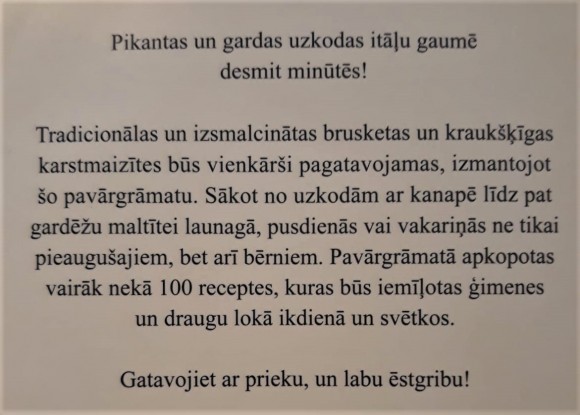 Pikantas un gardas uzkodas itāļu gaumē desmit minūtēs!

Tradicionālas un izsmalcinātas brusketas un kraukšķīgas karstmaizītes būs vienkārši pagatavojamas, izmantojot šo pavārgrāmatu. Sākot no uzkodām ar kanapē līdz pat gardēžu maltītei launagā, pusdienās vai vakariņās ne tikai pieaugušajiem, bet arī bērniem. Pavārgrāmatā apkopotas vairāk nekā 100 receptes, kuras būs iemīļotas ģimenes un draugu lokā ikdienā un svētkos.

Gatavojiet ar prieku, un labu ēstgribu!